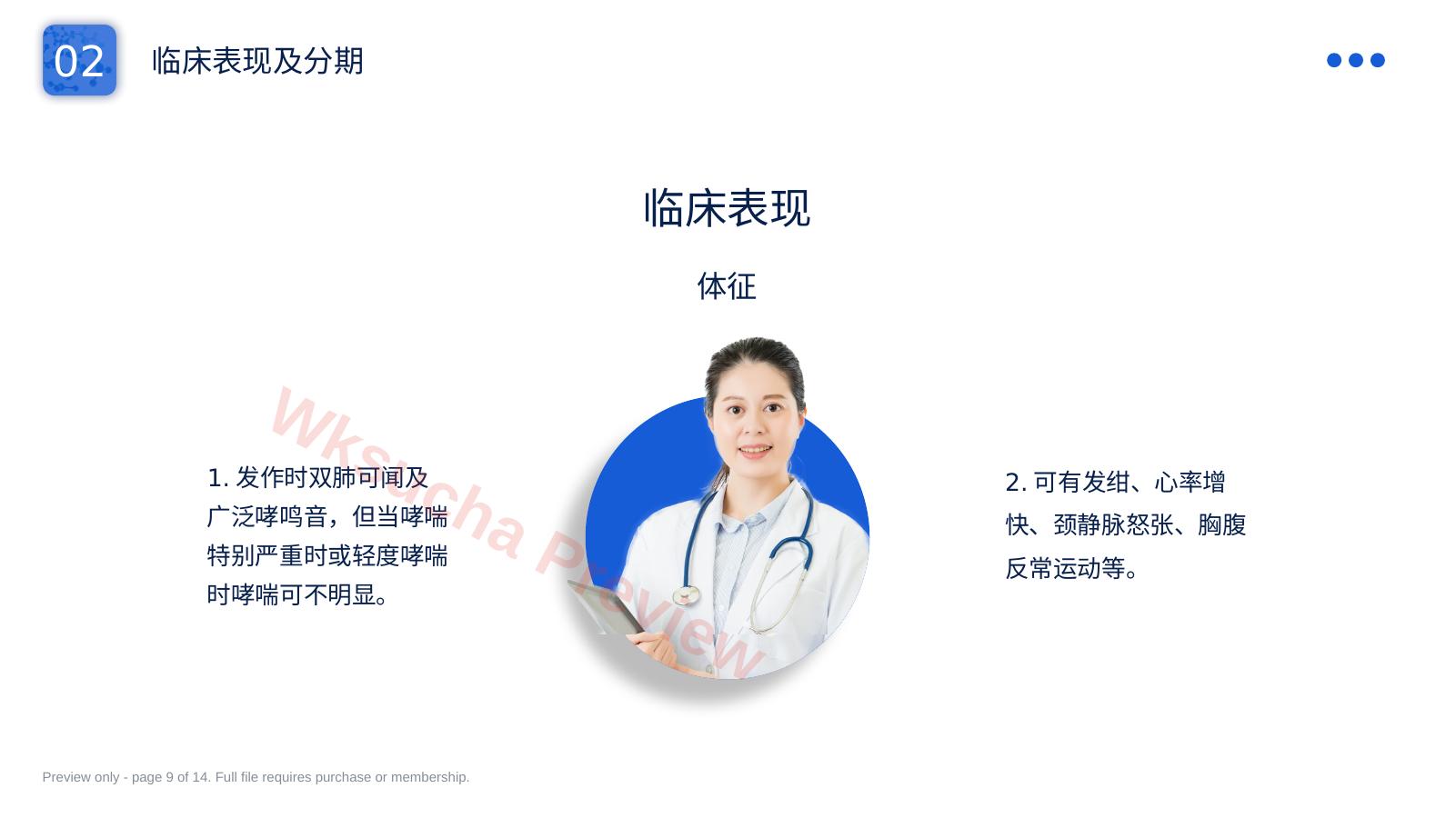 02

临床表现及分期

临床表现

体征

1.发作时双肺可闻及广泛哮鸣音，但当哮喘特别严重时或轻度哮喘时哮喘可不明显。

2.可有发绀、心率增快、颈静脉怒张、胸腹反常运动等。

Preview only - page 9 of 14. Full file requires purchase or membership.

Wksucha Preview